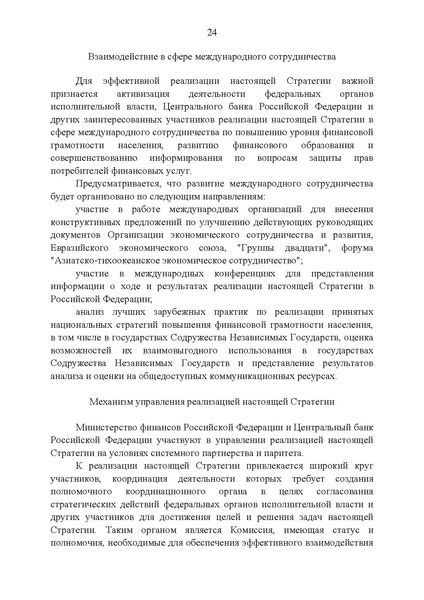 24

Взаимодействие в сфере международного сотрудничества

Для эффективной реализации настоящей Стратегии важной признается активизация деятельности федеральных органов исполнительной власти, Центрального банка Российской Федерации и других заинтересованных участников реализации настоящей Стратегии в сфере международного сотрудничества по повышению уровня финансовой грамотности населения, развитию финансового образования и совершенствованию информирования по вопросам защиты прав потребителей финансовых услуг.

Предусматривается, что развитие международного сотрудничества будет организовано по следующим направлениям:

участие в работе международных организаций для внесения конструктивных предложений по улучшению действующих руководящих документов Организации экономического сотрудничества и развития, Евразийского экономического союза, "Группы двадцати", форума "Азиатско-тихоокеанское экономическое сотрудничество";

участие в международных конференциях для представления информации о ходе и результатах реализации настоящей Стратегии в Российской Федерации;

анализ лучших зарубежных практик по реализации принятых национальных стратегий повышения финансовой грамотности населения, в том числе в государствах Содружества Независимых Государств, оценка возможностей их взаимовыгодного использования в государствах Содружества Независимых Государств и представление результатов анализа и оценки на общедоступных коммуникационных ресурсах.

Механизм управления реализацией настоящей Стратегии

Министерство финансов Российской Федерации и Центральный банк Российской Федерации участвуют в управлении реализацией настоящей Стратегии на условиях системного партнерства и паритета.

К реализации настоящей Стратегии привлекается широкий круг участников, координация деятельности которых требует создания полномочного координационного органа в целях согласования стратегических действий федеральных органов исполнительной власти и других участников для достижения целей и решения задач настоящей Стратегии. Таким органом является Комиссия, имеющая статус и полномочия, необходимые для обеспечения эффективного взаимодействия